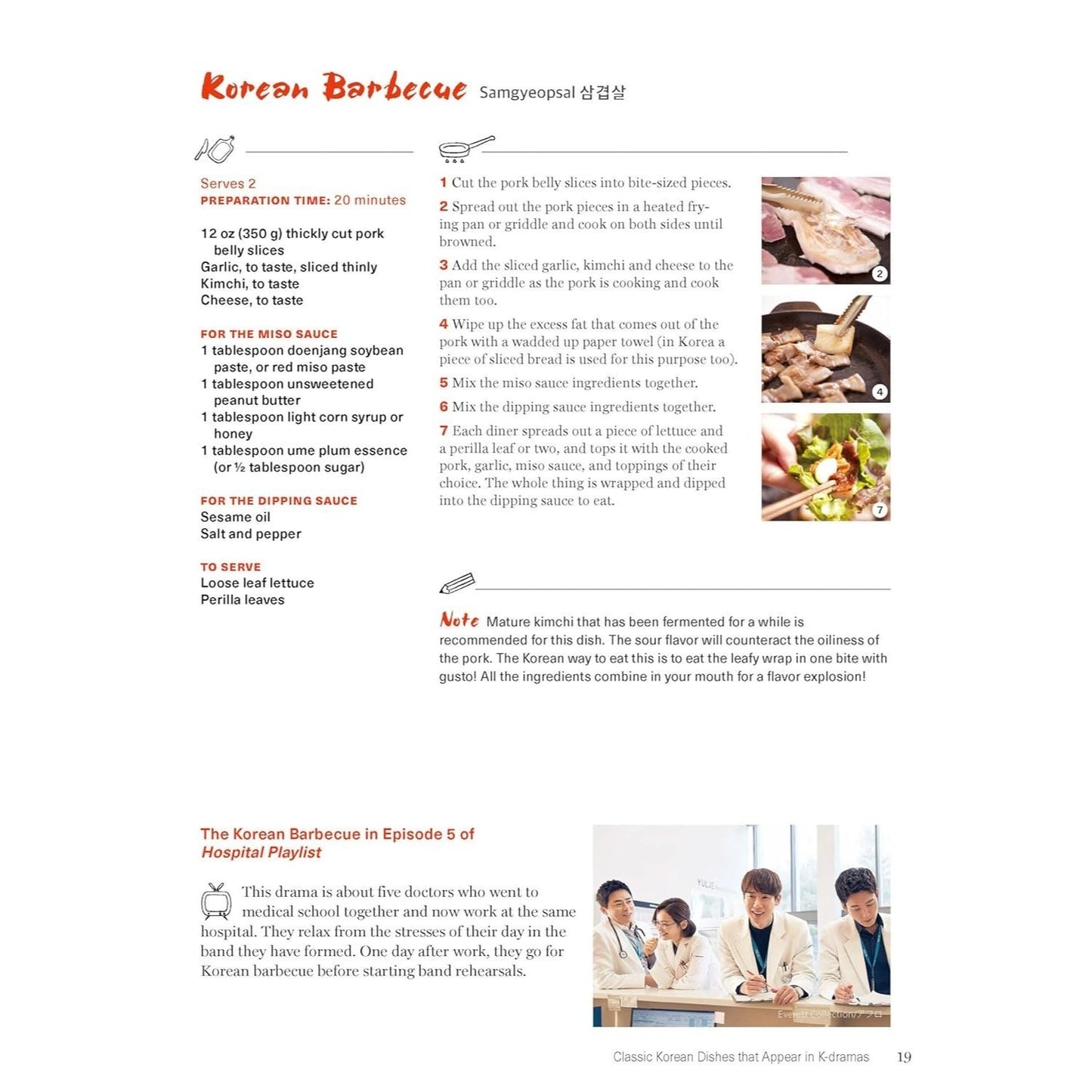 Korean Barbecue Samgyeopsal 삼겹살

Serves 2
PREPARATION TIME: 20 minutes

12 oz (350 g) thickly cut pork belly slices
Garlic, to taste, sliced thinly
Kimchi, to taste
Cheese, to taste

FOR THE MISO SAUCE
1 tablespoon doenjang soybean paste, or red miso paste
1 tablespoon unsweetened peanut butter
1 tablespoon light corn syrup or honey
1 tablespoon ume plum essence (or ½ tablespoon sugar)

FOR THE DIPPING SAUCE
Sesame oil
Salt and pepper

TO SERVE
Loose leaf lettuce
Perilla leaves

1 Cut the pork belly slices into bite-sized pieces.

2 Spread out the pork pieces in a heated frying pan or griddle and cook on both sides until browned.

3 Add the sliced garlic, kimchi and cheese to the pan or griddle as the pork is cooking and cook them too.

4 Wipe up the excess fat that comes out of the pork with a wadded up paper towel (in Korea a piece of sliced bread is used for this purpose too).

5 Mix the miso sauce ingredients together.

6 Mix the dipping sauce ingredients together.

7 Each diner spreads out a piece of lettuce and a perilla leaf or two, and tops it with the cooked pork, garlic, miso sauce, and toppings of their choice. The whole thing is wrapped and dipped into the dipping sauce to eat.

2

4

7

Note Mature kimchi that has been fermented for a while is recommended for this dish. The sour flavor will counteract the oiliness of the pork. The Korean way to eat this is to eat the leafy wrap in one bite with gusto! All the ingredients combine in your mouth for a flavor explosion!

The Korean Barbecue in Episode 5 of Hospital Playlist

This drama is about five doctors who went to medical school together and now work at the same hospital. They relax from the stresses of their day in the band they have formed. One day after work, they go for Korean barbecue before starting band rehearsals.

Everett Collection/アフロ

Classic Korean Dishes that Appear in K-dramas 19